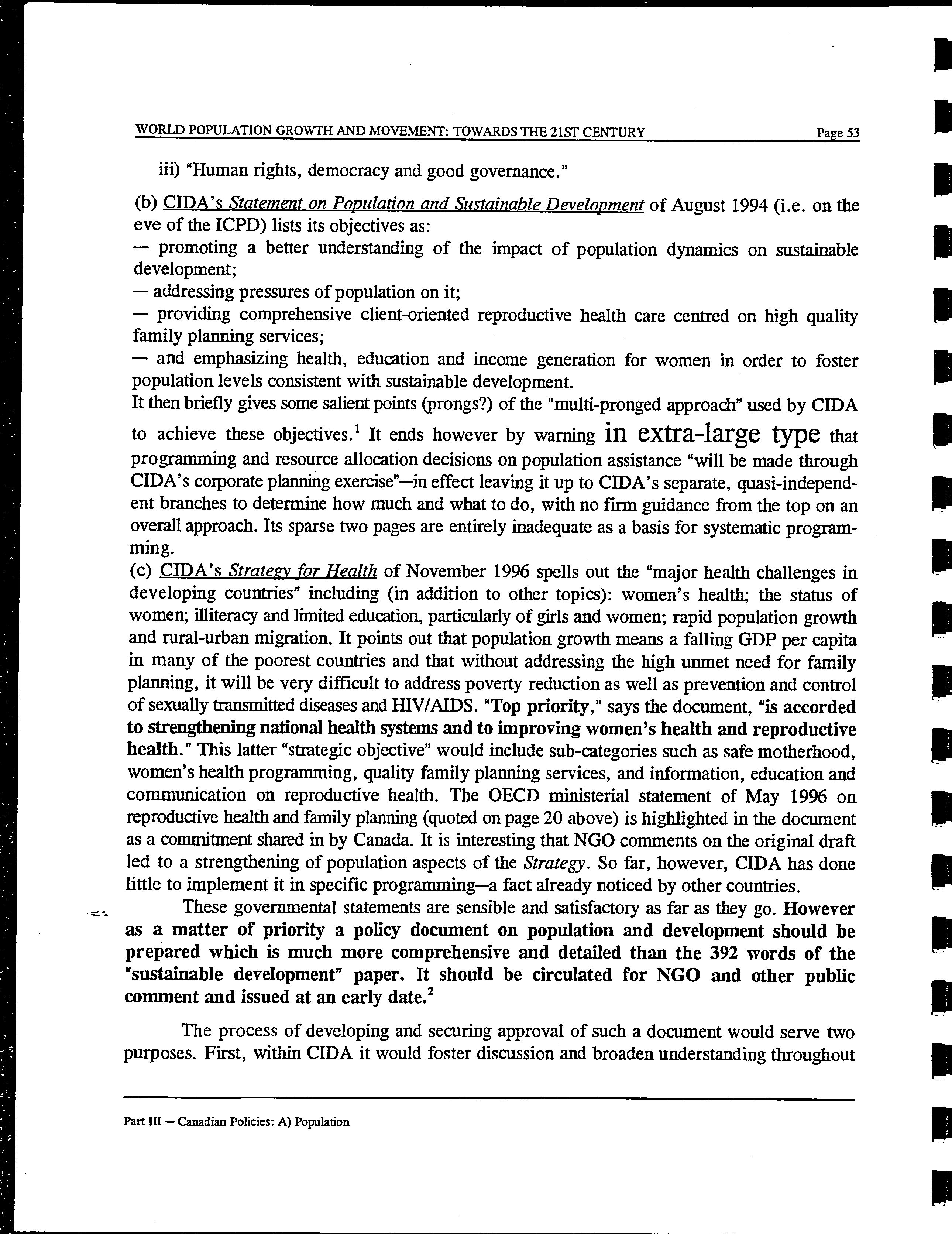 WORLD POPULATION GROWTH AND MOVEMENT: TOWARDS THE 21ST CENTURY Page 53

iii) "Human rights, democracy and good governance."

(b) CIDA's Statement on Population and Sustainable Development of August 1994 (i.e. on the eve of the ICPD) lists its objectives as:
— promoting a better understanding of the impact of population dynamics on sustainable development;
— addressing pressures of population on it;
— providing comprehensive client-oriented reproductive health care centred on high quality family planning services;
— and emphasizing health, education and income generation for women in order to foster population levels consistent with sustainable development.
It then briefly gives some salient points (prongs?) of the "multi-pronged approach" used by CIDA to achieve these objectives.$^1$ It ends however by warning in extra-large type that programming and resource allocation decisions on population assistance "will be made through CIDA's corporate planning exercise"—in effect leaving it up to CIDA's separate, quasi-independent branches to determine how much and what to do, with no firm guidance from the top on an overall approach. Its sparse two pages are entirely inadequate as a basis for systematic programming.
(c) CIDA's Strategy for Health of November 1996 spells out the "major health challenges in developing countries" including (in addition to other topics): women's health; the status of women; illiteracy and limited education, particularly of girls and women; rapid population growth and rural-urban migration. It points out that population growth means a falling GDP per capita in many of the poorest countries and that without addressing the high unmet need for family planning, it will be very difficult to address poverty reduction as well as prevention and control of sexually transmitted diseases and HIV/AIDS. "Top priority," says the document, "is accorded to strengthening national health systems and to improving women's health and reproductive health." This latter "strategic objective" would include sub-categories such as safe motherhood, women's health programming, quality family planning services, and information, education and communication on reproductive health. The OECD ministerial statement of May 1996 on reproductive health and family planning (quoted on page 20 above) is highlighted in the document as a commitment shared in by Canada. It is interesting that NGO comments on the original draft led to a strengthening of population aspects of the Strategy. So far, however, CIDA has done little to implement it in specific programming—a fact already noticed by other countries.

These governmental statements are sensible and satisfactory as far as they go. However as a matter of priority a policy document on population and development should be prepared which is much more comprehensive and detailed than the 392 words of the "sustainable development" paper. It should be circulated for NGO and other public comment and issued at an early date.$^2$

The process of developing and securing approval of such a document would serve two purposes. First, within CIDA it would foster discussion and broaden understanding throughout

Part III — Canadian Policies: A) Population